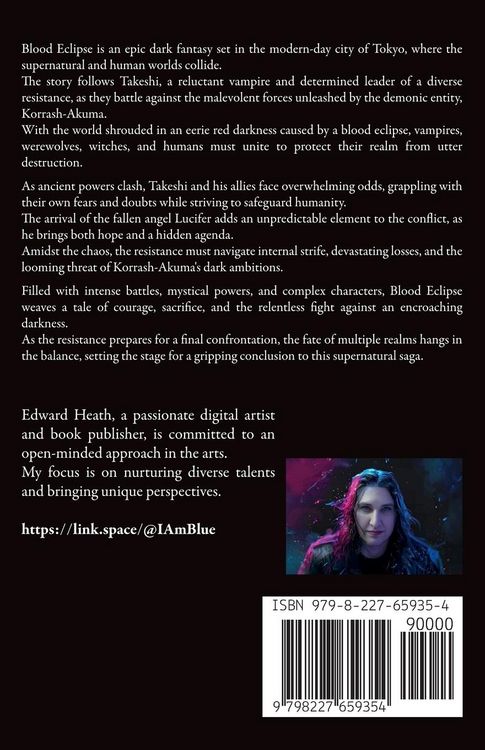 Blood Eclipse is an epic dark fantasy set in the modern-day city of Tokyo, where the supernatural and human worlds collide.
The story follows Takeshi, a reluctant vampire and determined leader of a diverse resistance, as they battle against the malevolent forces unleashed by the demonic entity, Korrash-Akuma.
With the world shrouded in an eerie red darkness caused by a blood eclipse, vampires, werewolves, witches, and humans must unite to protect their realm from utter destruction.

As ancient powers clash, Takeshi and his allies face overwhelming odds, grappling with their own fears and doubts while striving to safeguard humanity.
The arrival of the fallen angel Lucifer adds an unpredictable element to the conflict, as he brings both hope and a hidden agenda.
Amidst the chaos, the resistance must navigate internal strife, devastating losses, and the looming threat of Korrash-Akuma's dark ambitions.

Filled with intense battles, mystical powers, and complex characters, Blood Eclipse weaves a tale of courage, sacrifice, and the relentless fight against an encroaching darkness.
As the resistance prepares for a final confrontation, the fate of multiple realms hangs in the balance, setting the stage for a gripping conclusion to this supernatural saga.

Edward Heath, a passionate digital artist and book publisher, is committed to an open-minded approach in the arts.
My focus is on nurturing diverse talents and bringing unique perspectives.

https://link.space/@IAmBlue

ISBN 979-8-227-65935-4
90000
9 798227 659354